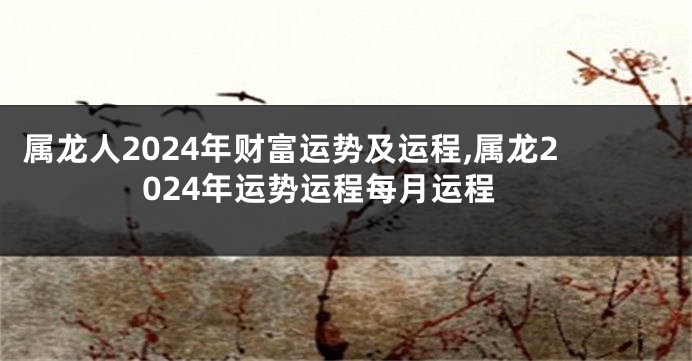 属龙人2024年财富运势及运程,属龙2024年运势运程每月运程